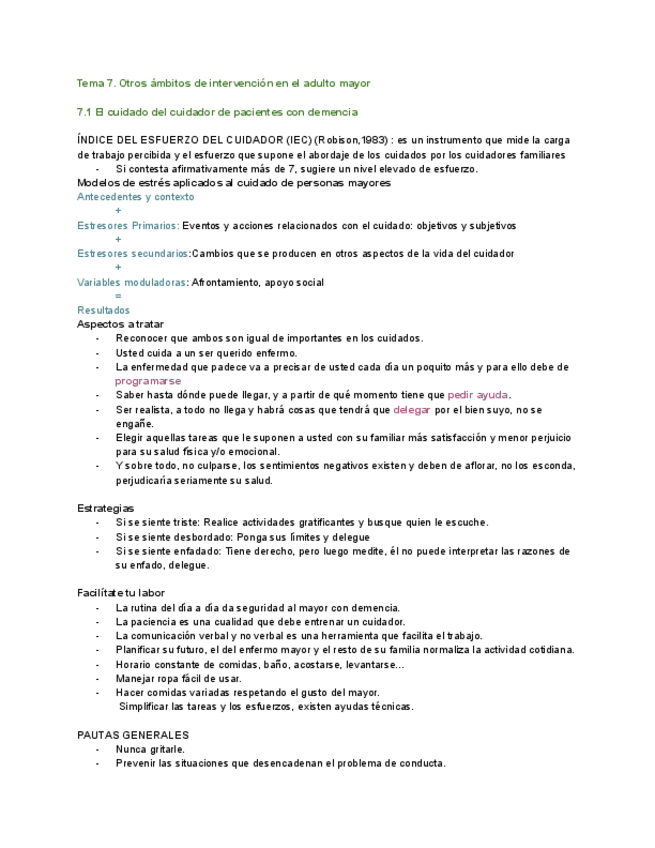 Tema 7. Otros ámbitos de intervención en el adulto mayor

7.1 El cuidado del cuidador de pacientes con demencia

ÍNDICE DEL ESFUERZO DEL CUIDADOR (IEC) (Robison,1983) : es un instrumento que mide la carga de trabajo percibida y el esfuerzo que supone el abordaje de los cuidados por los cuidadores familiares
- Si contesta afirmativamente más de 7, sugiere un nivel elevado de esfuerzo.

Modelos de estrés aplicados al cuidado de personas mayores
Antecedentes y contexto
+
Estresores Primarios: Eventos y acciones relacionados con el cuidado: objetivos y subjetivos
+
Estresores secundarios:Cambios que se producen en otros aspectos de la vida del cuidador
+
Variables moduladoras: Afrontamiento, apoyo social
=
Resultados

Aspectos a tratar
- Reconocer que ambos son igual de importantes en los cuidados.
- Usted cuida a un ser querido enfermo.
- La enfermedad que padece va a precisar de usted cada día un poquito más y para ello debe de programarse
- Saber hasta dónde puede llegar, y a partir de qué momento tiene que pedir ayuda.
- Ser realista, a todo no llega y habrá cosas que tendrá que delegar por el bien suyo, no se engañe.
- Elegir aquellas tareas que le suponen a usted con su familiar más satisfacción y menor perjuicio para su salud física y/o emocional.
- Y sobre todo, no culparse, los sentimientos negativos existen y deben de aflorar, no los esconda, perjudicaría seriamente su salud.

Estrategias
- Si se siente triste: Realice actividades gratificantes y busque quien le escuche.
- Si se siente desbordado: Ponga sus límites y delegue
- Si se siente enfadado: Tiene derecho, pero luego medite, él no puede interpretar las razones de su enfado, delegue.

Facilítate tu labor
- La rutina del día a día da seguridad al mayor con demencia.
- La paciencia es una cualidad que debe entrenar un cuidador.
- La comunicación verbal y no verbal es una herramienta que facilita el trabajo.
- Planificar su futuro, el del enfermo mayor y el resto de su familia normaliza la actividad cotidiana.
- Horario constante de comidas, baño, acostarse, levantarse...
- Manejar ropa fácil de usar.
- Hacer comidas variadas respetando el gusto del mayor.
Simplificar las tareas y los esfuerzos, existen ayudas técnicas.

PAUTAS GENERALES
- Nunca gritarle.
- Prevenir las situaciones que desencadenan el problema de conducta.